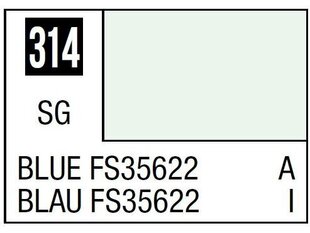 314

SG

BLUE FS35622 A
BLAU FS35622 I